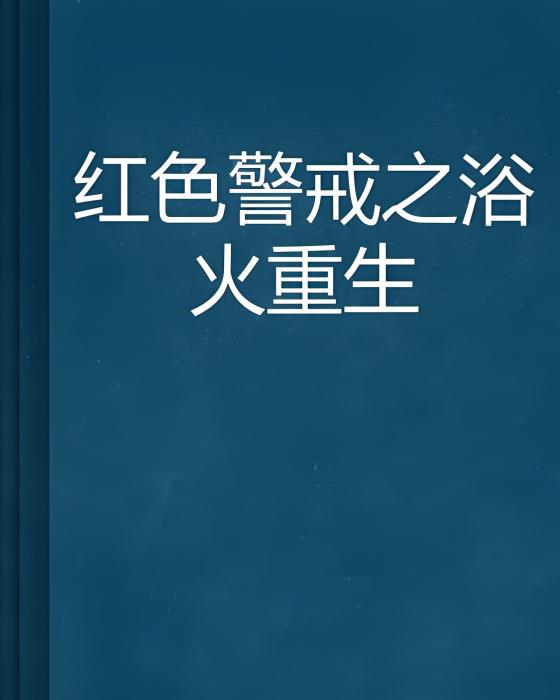 红色警戒之浴火重生